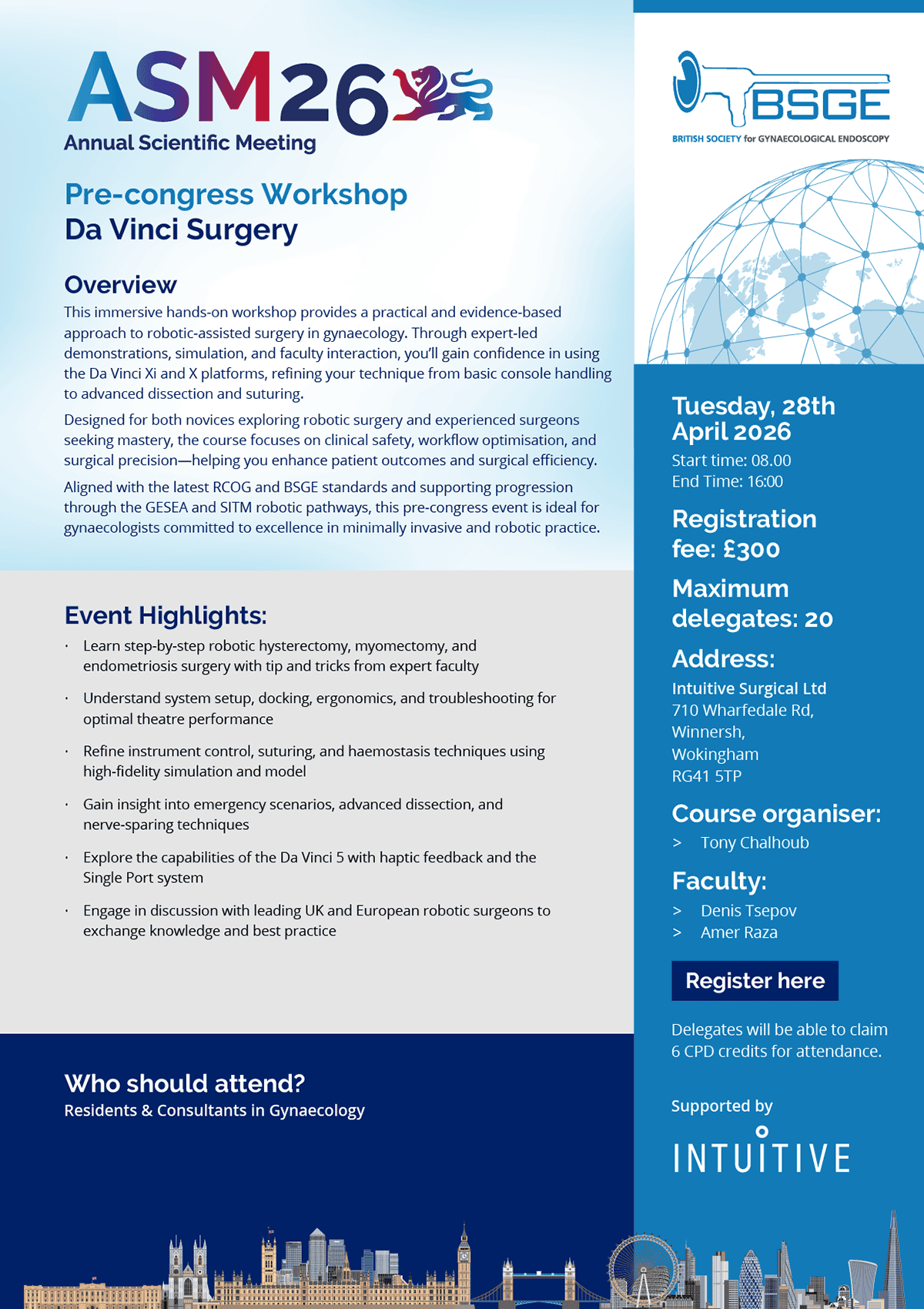 ASM26
Annual Scientific Meeting

Pre-congress Workshop
Da Vinci Surgery

Overview
This immersive hands-on workshop provides a practical and evidence-based approach to robotic-assisted surgery in gynaecology. Through expert-led demonstrations, simulation, and faculty interaction, you'll gain confidence in using the Da Vinci Xi and X platforms, refining your technique from basic console handling to advanced dissection and suturing.

Designed for both novices exploring robotic surgery and experienced surgeons seeking mastery, the course focuses on clinical safety, workflow optimisation, and surgical precision—helping you enhance patient outcomes and surgical efficiency.

Aligned with the latest RCOG and BSGE standards and supporting progression through the GESEA and SITM robotic pathways, this pre-congress event is ideal for gynaecologists committed to excellence in minimally invasive and robotic practice.

Event Highlights:
· Learn step-by-step robotic hysterectomy, myomectomy, and endometriosis surgery with tip and tricks from expert faculty
· Understand system setup, docking, ergonomics, and troubleshooting for optimal theatre performance
· Refine instrument control, suturing, and haemostasis techniques using high-fidelity simulation and model
· Gain insight into emergency scenarios, advanced dissection, and nerve-sparing techniques
· Explore the capabilities of the Da Vinci 5 with haptic feedback and the Single Port system
· Engage in discussion with leading UK and European robotic surgeons to exchange knowledge and best practice

Who should attend?
Residents & Consultants in Gynaecology

BSGE
BRITISH SOCIETY for GYNAECOLOGICAL ENDOSCOPY

Tuesday, 28th April 2026
Start time: 08.00
End Time: 16:00

Registration fee: £300

Maximum delegates: 20

Address:
Intuitive Surgical Ltd
710 Wharfedale Rd,
Winnersh,
Wokingham
RG41 5TP

Course organiser:
> Tony Chalhoub

Faculty:
> Denis Tsepov
> Amer Raza

Register here

Delegates will be able to claim 6 CPD credits for attendance.

Supported by
INTUITIVE